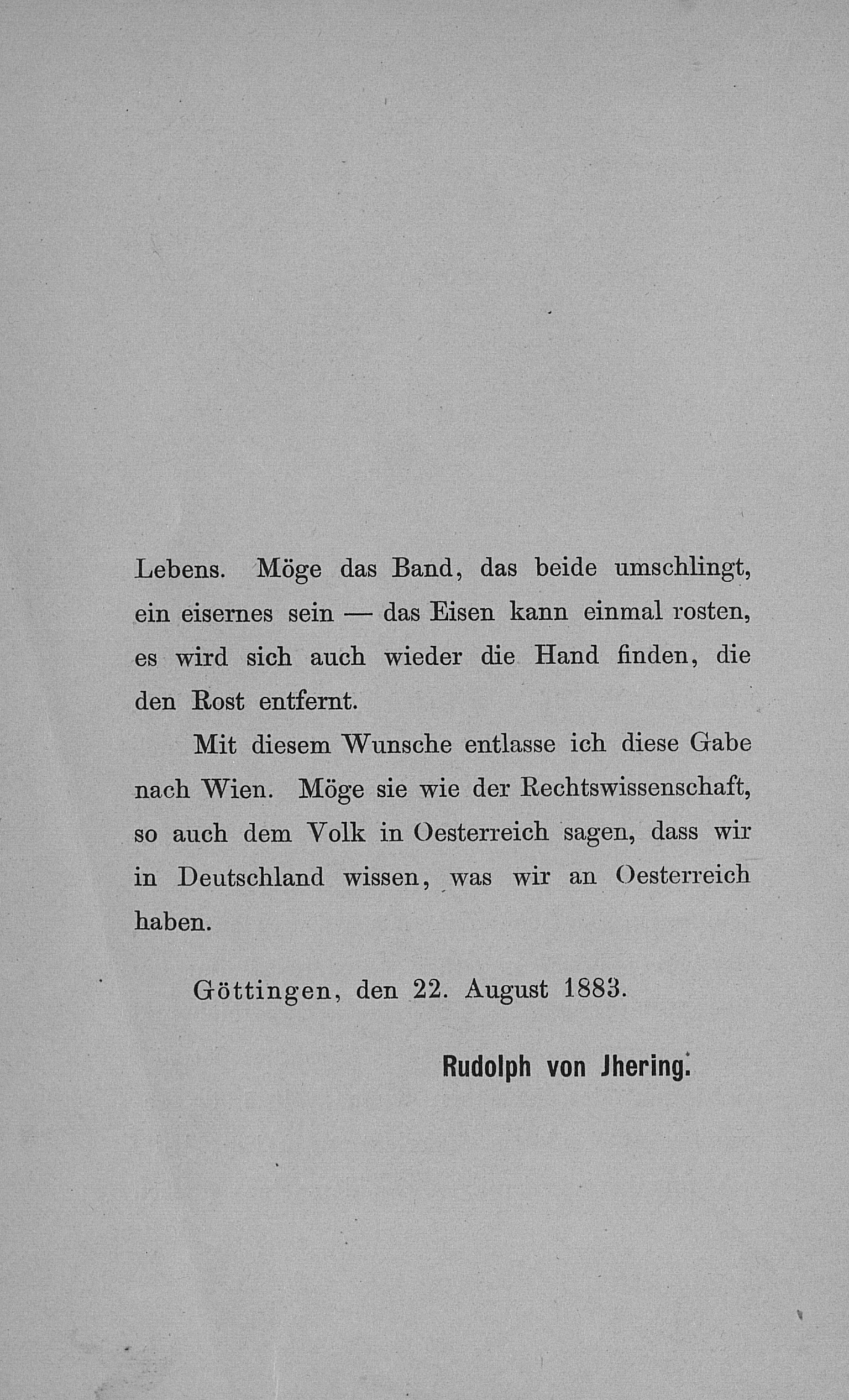 Lebens. Möge das Band, das beide umschlingt, ein eisernes sein — das Eisen kann einmal rosten, es wird sich auch wieder die Hand finden, die den Rost entfernt.

Mit diesem Wunsche entlasse ich diese Gabe nach Wien. Möge sie wie der Rechtswissenschaft, so auch dem Volk in Oesterreich sagen, dass wir in Deutschland wissen, was wir an Oesterreich haben.

Göttingen, den 22. August 1883.

Rudolph von Jhering.